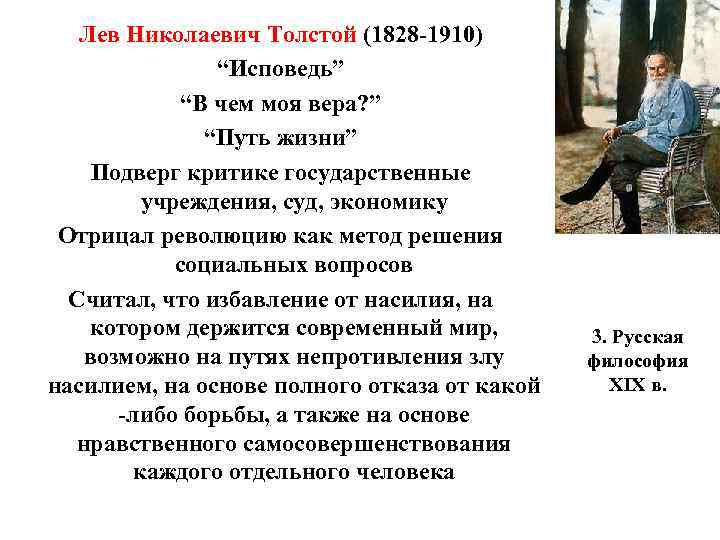 Лев Николаевич Толстой (1828-1910)

“Исповедь”

“В чем моя вера?”

“Путь жизни”

Подверг критике государственные учреждения, суд, экономику

Отрицал революцию как метод решения социальных вопросов

Считал, что избавление от насилия, на котором держится современный мир, возможно на путях непротивления злу насилием, на основе полного отказа от какой -либо борьбы, а также на основе нравственного самосовершенствования каждого отдельного человека

3. Русская философия XIX в.